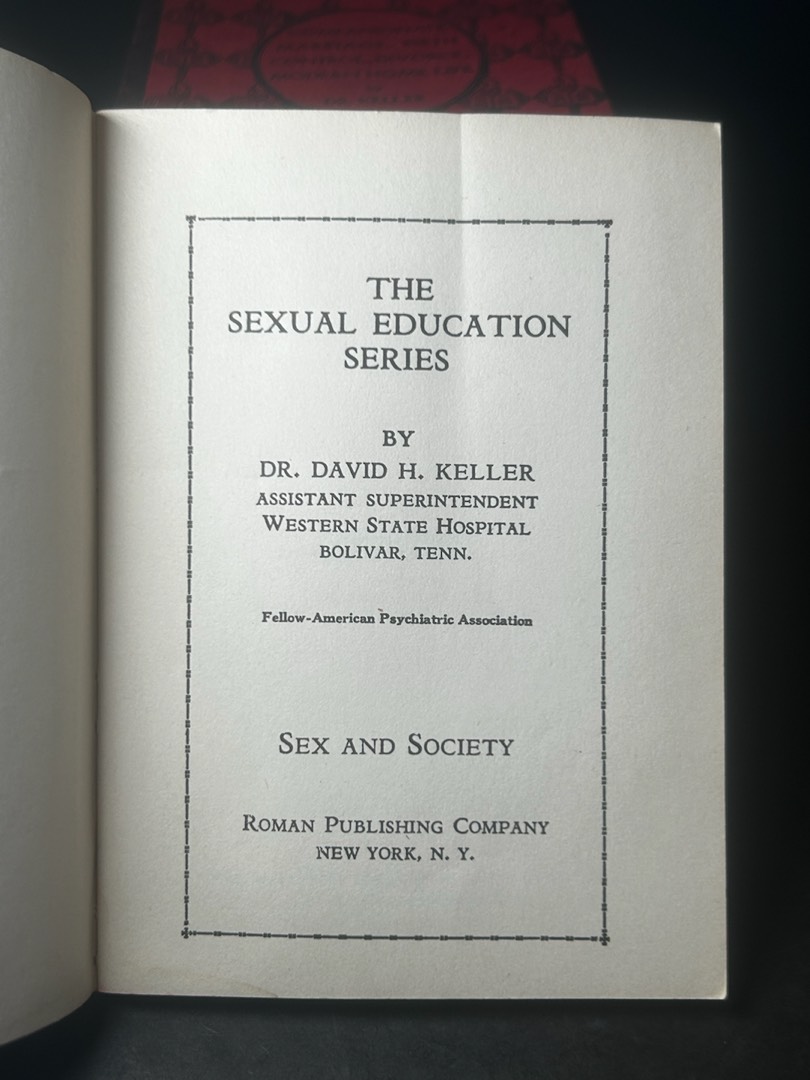 THE SEXUAL EDUCATION SERIES

BY
DR. DAVID H. KELLER
ASSISTANT SUPERINTENDENT
WESTERN STATE HOSPITAL
BOLIVAR, TENN.

Fellow-American Psychiatric Association

SEX AND SOCIETY

ROMAN PUBLISHING COMPANY
NEW YORK, N. Y.